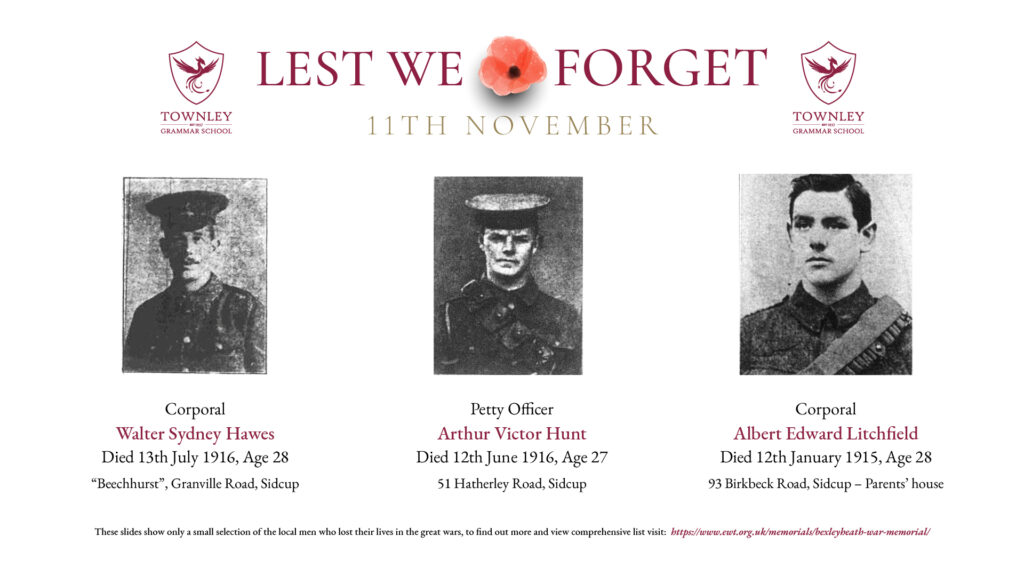 TOWNLEY
GRAMMAR SCHOOL

LEST WE FORGET
11TH NOVEMBER

TOWNLEY
GRAMMAR SCHOOL

Corporal
Walter Sydney Hawes
Died 13th July 1916, Age 28
"Beechhurst", Granville Road, Sidcup

Petty Officer
Arthur Victor Hunt
Died 12th June 1916, Age 27
51 Hatherley Road, Sidcup

Corporal
Albert Edward Litchfield
Died 12th January 1915, Age 28
93 Birkbeck Road, Sidcup – Parents' house

These slides show only a small selection of the local men who lost their lives in the great wars, to find out more and view comprehensive list visit: https://www.ewt.org.uk/memorials/bexleyheath-war-memorial/